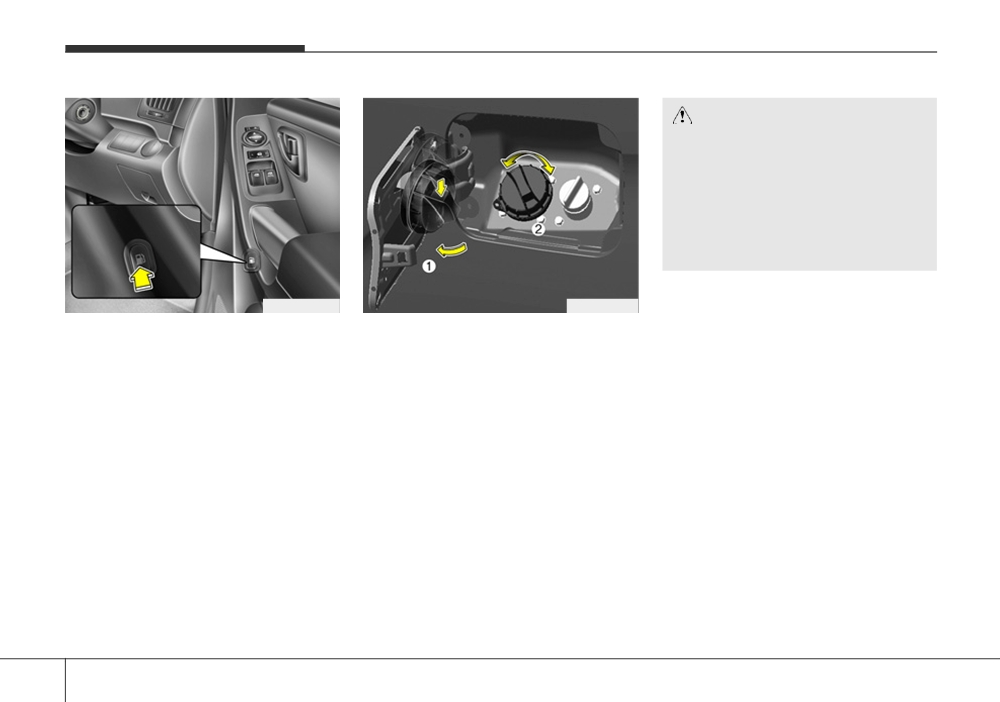 1

2